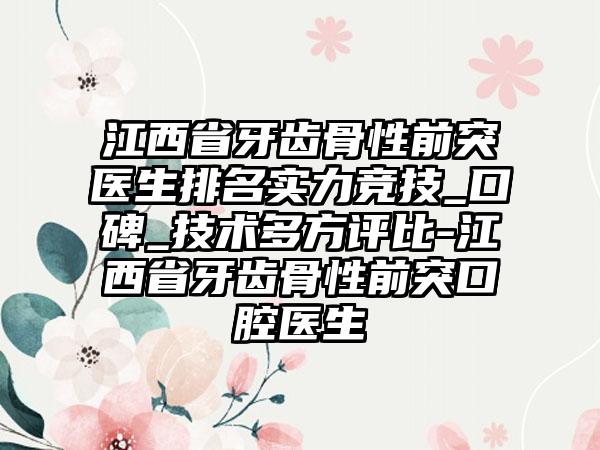 江西省牙齿骨性前突医生排名实力竞技_口碑_技术多方评比-江西省牙齿骨性前突口腔医生